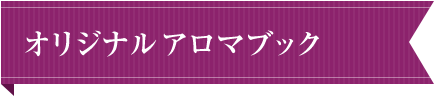 オリジナル アロマブック